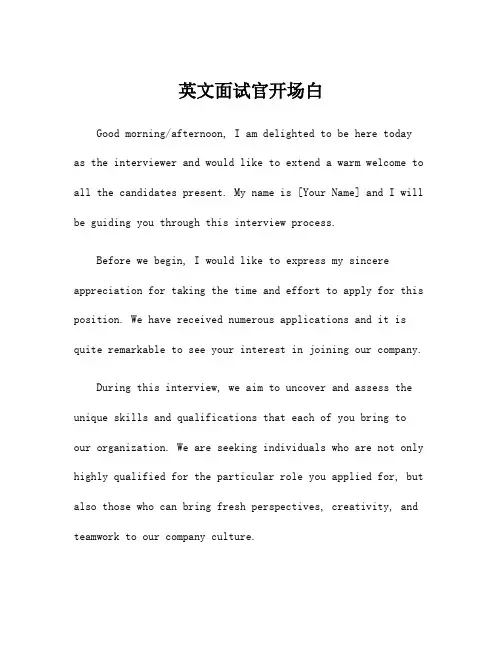 英文面试官开场白

Good morning/afternoon, I am delighted to be here today as the interviewer and would like to extend a warm welcome to all the candidates present. My name is [Your Name] and I will be guiding you through this interview process.

Before we begin, I would like to express my sincere appreciation for taking the time and effort to apply for this position. We have received numerous applications and it is quite remarkable to see your interest in joining our company.

During this interview, we aim to uncover and assess the unique skills and qualifications that each of you bring to our organization. We are seeking individuals who are not only highly qualified for the particular role you applied for, but also those who can bring fresh perspectives, creativity, and teamwork to our company culture.